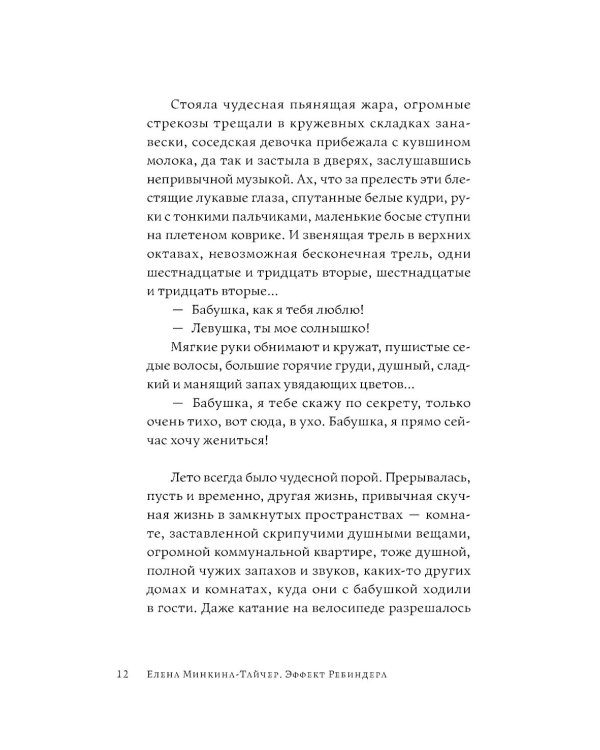 Стояла чудесная пьянящая жара, огромные стрекозы трещали в кружевных складках занавески, соседская девочка прибежала с кувшином молока, да так и застыла в дверях, заслушавшись непривычной музыкой. Ах, что за прелесть эти блестящие лукавые глаза, спутанные белые кудри, руки с тонкими пальчиками, маленькие босые ступни на плетеном коврике. И звенящая трель в верхних октавах, невозможная бесконечная трель, одни шестнадцатые и тридцать вторые, шестнадцатые и тридцать вторые...

— Бабушка, как я тебя люблю!

— Левушка, ты мое солнышко!

Мягкие руки обнимают и кружат, пушистые седые волосы, большие горячие груди, душный, сладкий и манящий запах увядающих цветов...

— Бабушка, я тебе скажу по секрету, только очень тихо, вот сюда, в ухо. Бабушка, я прямо сейчас хочу жениться!

Лето всегда было чудесной порой. Прерывалась, пусть и временно, другая жизнь, привычная скучная жизнь в замкнутых пространствах — комнате, заставленной скрипучими душными вещами, огромной коммунальной квартире, тоже душной, полной чужих запахов и звуков, каких-то других домах и комнатах, куда они с бабушкой ходили в гости. Даже катание на велосипеде разрешалось

12 Елена Минкина-Тайчер. Эффект Ребиндера